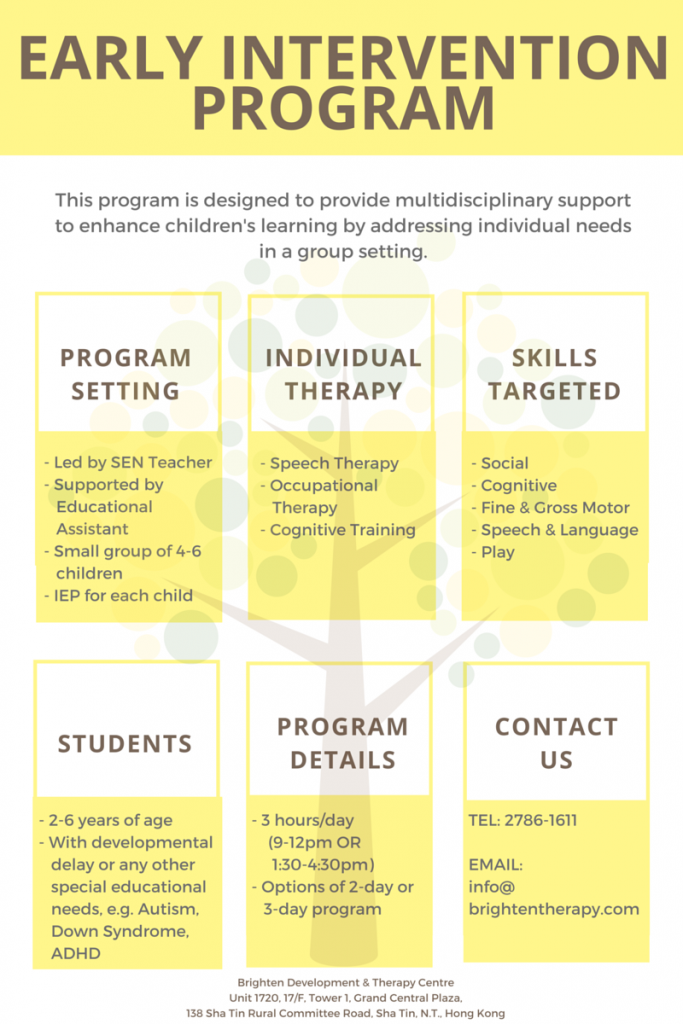 EARLY INTERVENTION PROGRAM

This program is designed to provide multidisciplinary support to enhance children's learning by addressing individual needs in a group setting.

PROGRAM SETTING

- Led by SEN Teacher
- Supported by Educational Assistant
- Small group of 4-6 children
- IEP for each child

INDIVIDUAL THERAPY

- Speech Therapy
- Occupational Therapy
- Cognitive Training

SKILLS TARGETED

- Social
- Cognitive
- Fine & Gross Motor
- Speech & Language
- Play

STUDENTS

- 2-6 years of age
- With developmental delay or any other special educational needs, e.g. Autism, Down Syndrome, ADHD

PROGRAM DETAILS

- 3 hours/day (9-12pm OR 1:30-4:30pm)
- Options of 2-day or 3-day program

CONTACT US

TEL: 2786-1611

EMAIL: info@ brightentherapy.com

Brighten Development & Therapy Centre
Unit 1720, 17/F, Tower 1, Grand Central Plaza,
138 Sha Tin Rural Committee Road, Sha Tin, N.T., Hong Kong